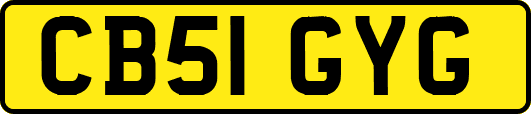 CB51 GYG